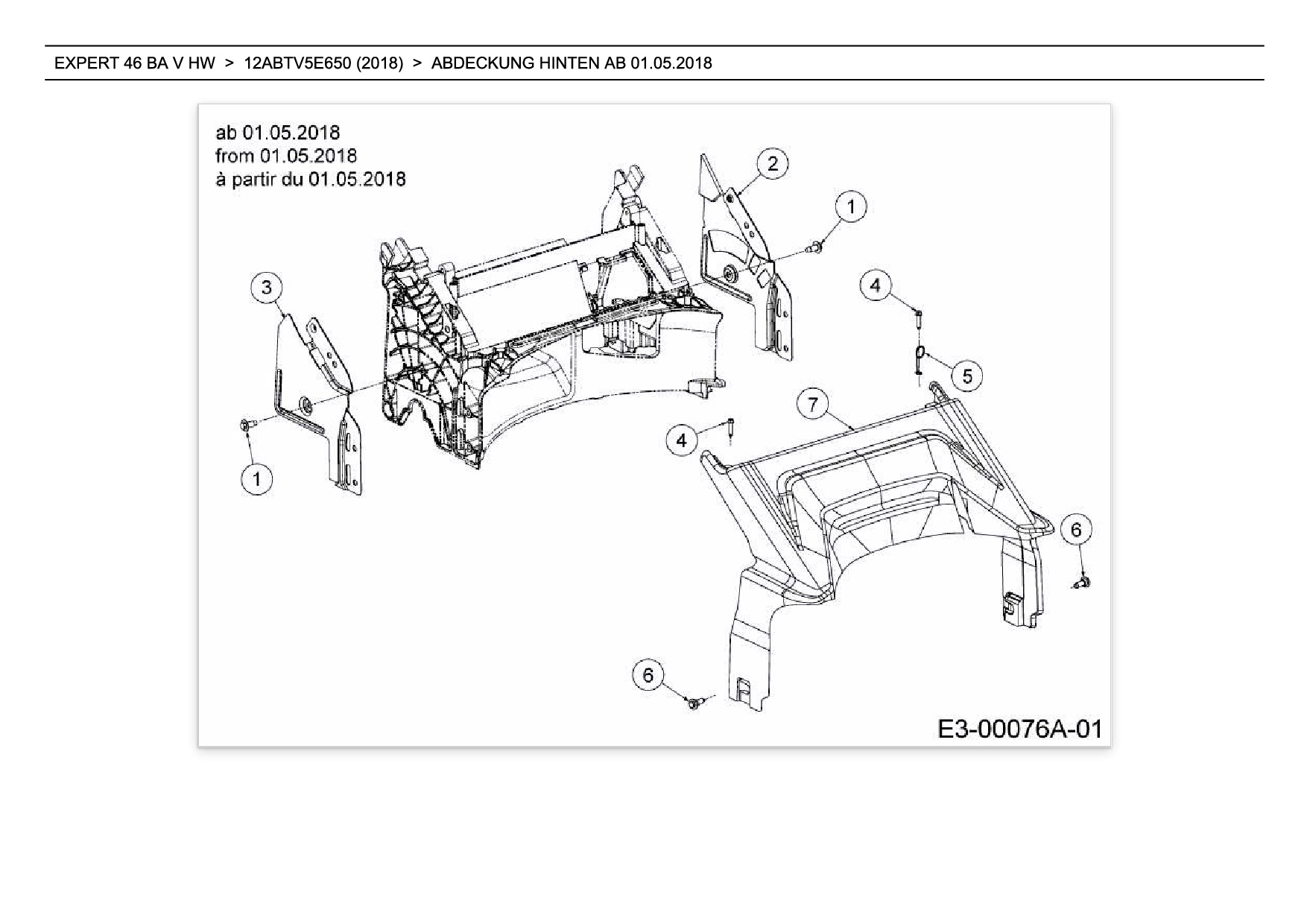 EXPERT 46 BA V HW > 12ABTV5E650 (2018) > ABDECKUNG HINTEN AB 01.05.2018

ab 01.05.2018
from 01.05.2018
à partir du 01.05.2018

2
1
3
4
5
7
4
1
6
6

E3-00076A-01